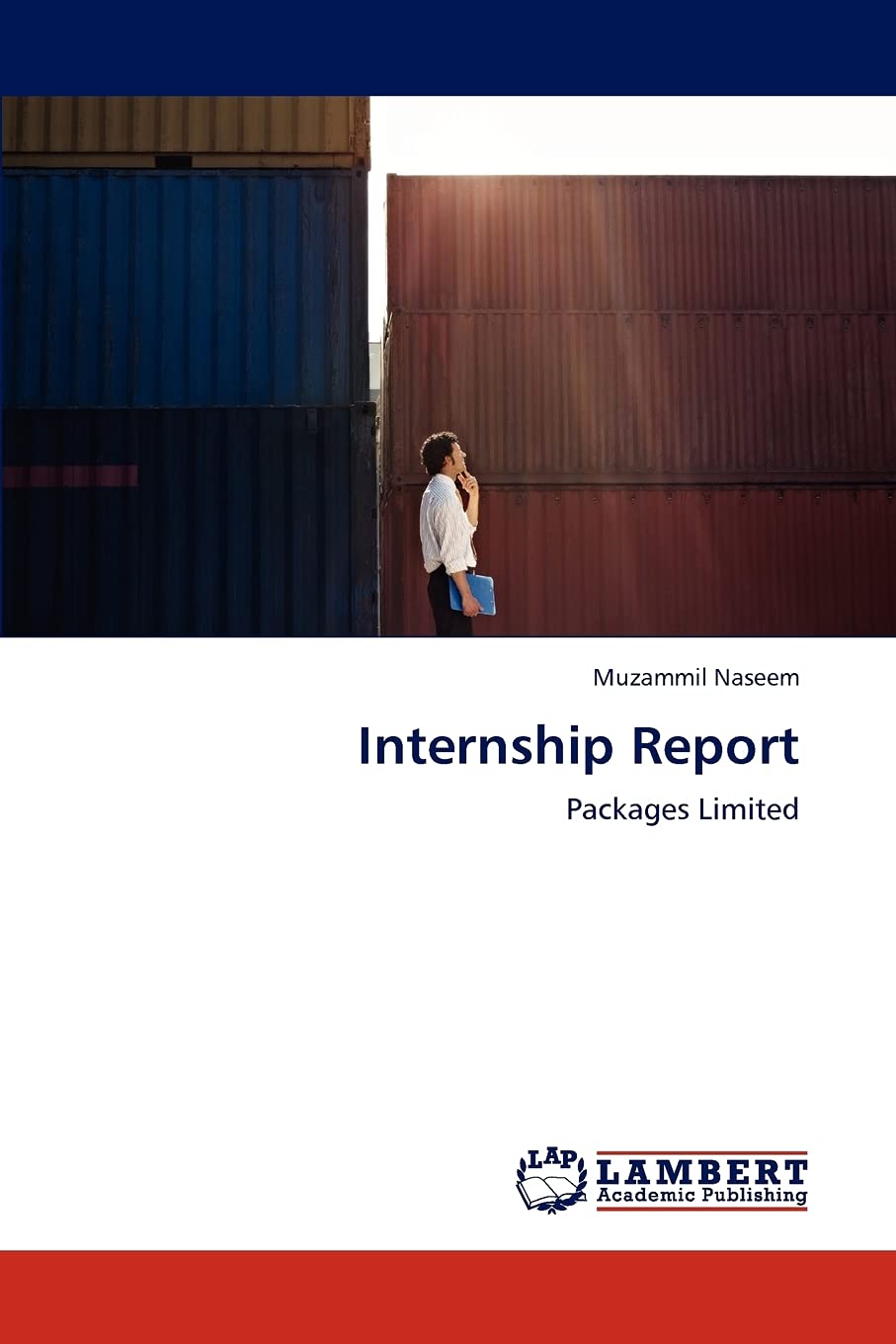 Muzammil Naseem

Internship Report

Packages Limited

LAP LAMBERT Academic Publishing